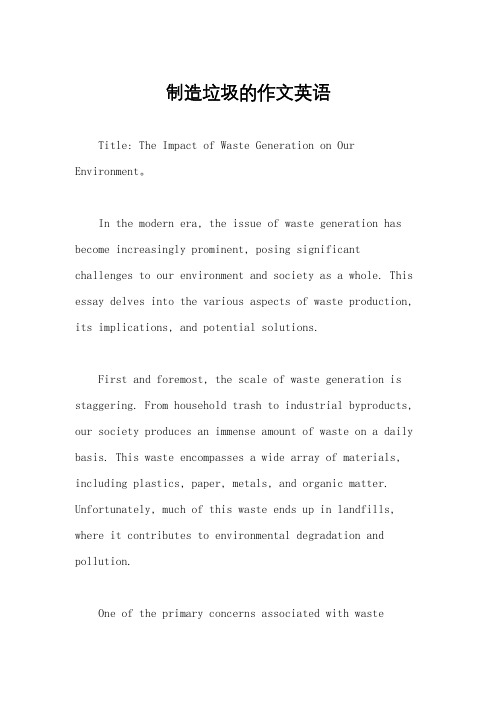 制造垃圾的作文英语

Title: The Impact of Waste Generation on Our Environment。

In the modern era, the issue of waste generation has become increasingly prominent, posing significant challenges to our environment and society as a whole. This essay delves into the various aspects of waste production, its implications, and potential solutions.

First and foremost, the scale of waste generation is staggering. From household trash to industrial byproducts, our society produces an immense amount of waste on a daily basis. This waste encompasses a wide array of materials, including plastics, paper, metals, and organic matter. Unfortunately, much of this waste ends up in landfills, where it contributes to environmental degradation and pollution.

One of the primary concerns associated with waste